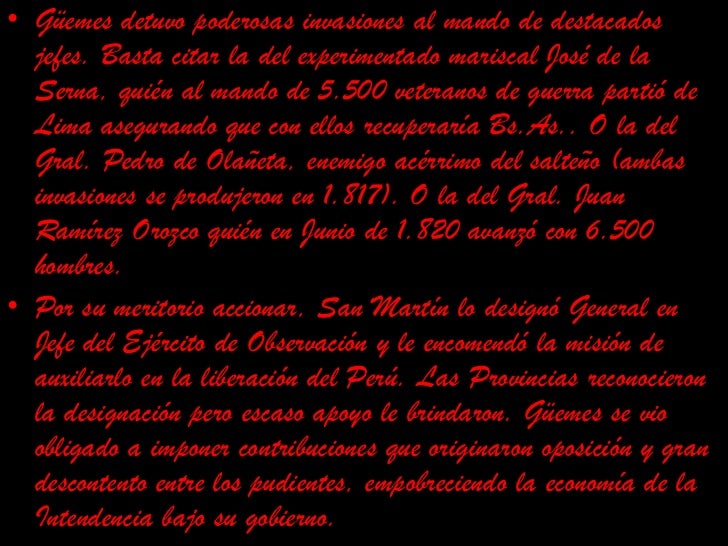 • Güemes detuvo poderosas invasiones al mando de destacados jefes. Basta citar la del experimentado mariscal José de la Serna, quién al mando de 5.500 veteranos de guerra partió de Lima asegurando que con ellos recuperaría Bs.As.. O la del Gral. Pedro de Olañeta, enemigo acérrimo del salteño (ambas invasiones se produjeron en 1.817). O la del Gral. Juan Ramírez Orozco quién en Junio de 1.820 avanzó con 6.500 hombres.

• Por su meritorio accionar, San Martín lo designó General en Jefe del Ejército de Observación y le encomendó la misión de auxiliarlo en la liberación del Perú. Las Provincias reconocieron la designación pero escaso apoyo le brindaron. Güemes se vio obligado a imponer contribuciones que originaron oposición y gran descontento entre los pudientes, empobreciendo la economía de la Intendencia bajo su gobierno.